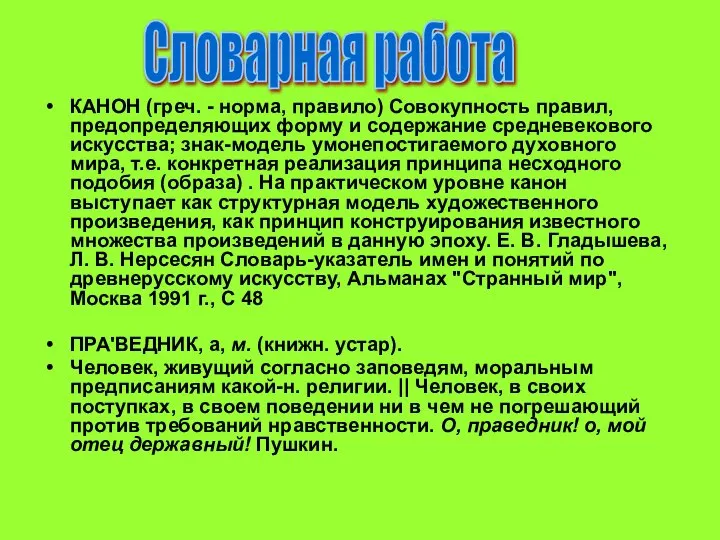 Словарная работа

• КАНОН (греч. - норма, правило) Совокупность правил, предопределяющих форму и содержание средневекового искусства; знак-модель умонепостигаемого духовного мира, т.е. конкретная реализация принципа несходного подобия (образа) . На практическом уровне канон выступает как структурная модель художественного произведения, как принцип конструирования известного множества произведений в данную эпоху. Е. В. Гладышева, Л. В. Нерсесян Словарь-указатель имен и понятий по древнерусскому искусству, Альманах "Странный мир", Москва 1991 г., С 48

• ПРА'ВЕДНИК, а, м. (книжн. устар).

• Человек, живущий согласно заповедям, моральным предписаниям какой-н. религии. || Человек, в своих поступках, в своем поведении ни в чем не погрешающий против требований нравственности. О, праведник! о, мой отец державный! Пушкин.